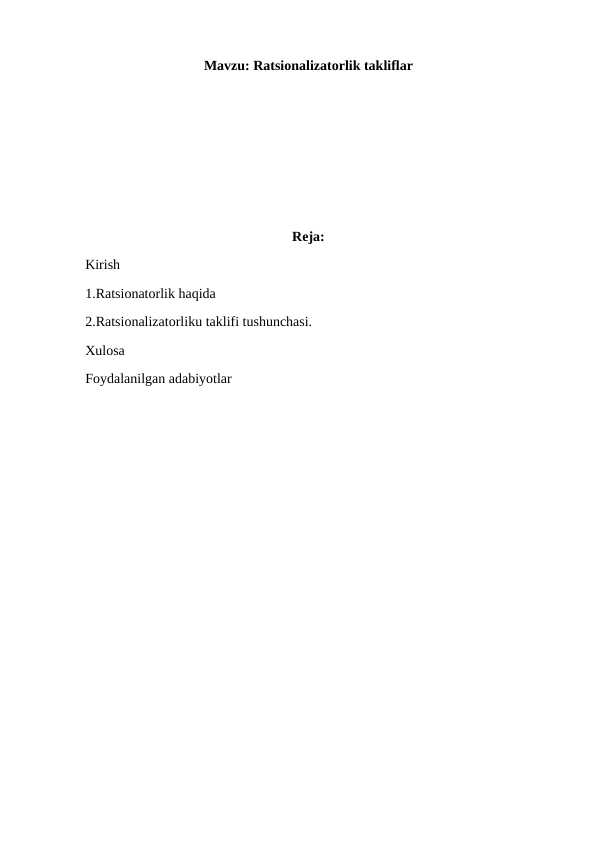 Mavzu: Ratsionalizatorlik takliflar

Reja:

Kirish

1.Ratsionatorlik haqida

2.Ratsionalizatorliku taklifi tushunchasi.

Xulosa

Foydalanilgan adabiyotlar